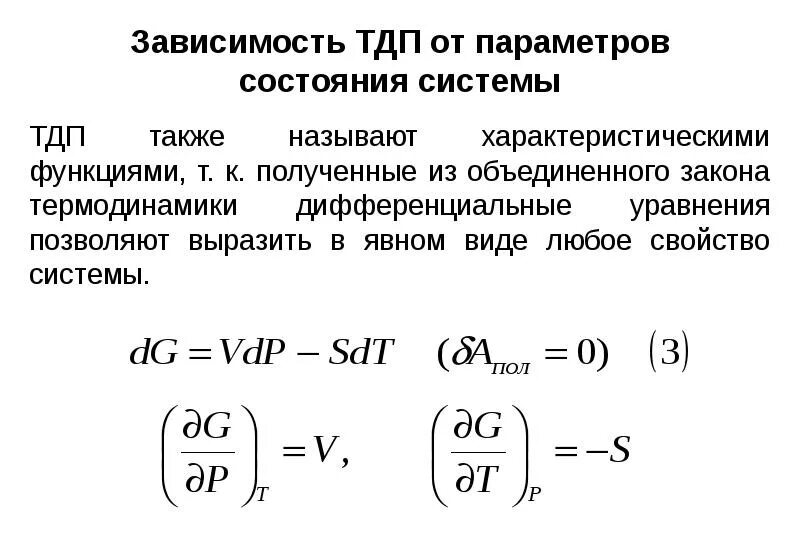 Зависимость ТДП от параметров состояния системы

ТДП также называют характеристическими функциями, т. к. полученные из объединенного закона термодинамики дифференциальные уравнения позволяют выразить в явном виде любое свойство системы.

$dG = VdP - SdT \quad (\delta A_{пол} = 0) \quad (3)$

$\left(\frac{\partial G}{\partial P}\right)_T = V, \quad \left(\frac{\partial G}{\partial T}\right)_P = -S$